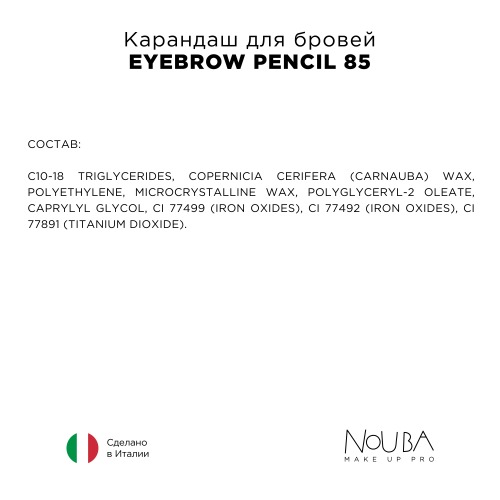 Карандаш для бровей
EYEBROW PENCIL 85

СОСТАВ:

C10-18 TRIGLYCERIDES, COPERNICIA CERIFERA (CARNAUBA) WAX, POLYETHYLENE, MICROCRYSTALLINE WAX, POLYGLYCERYL-2 OLEATE, CAPRYLYL GLYCOL, CI 77499 (IRON OXIDES), CI 77492 (IRON OXIDES), CI 77891 (TITANIUM DIOXIDE).

Сделано
в Италии

NOUBA
MAKE UP PRO